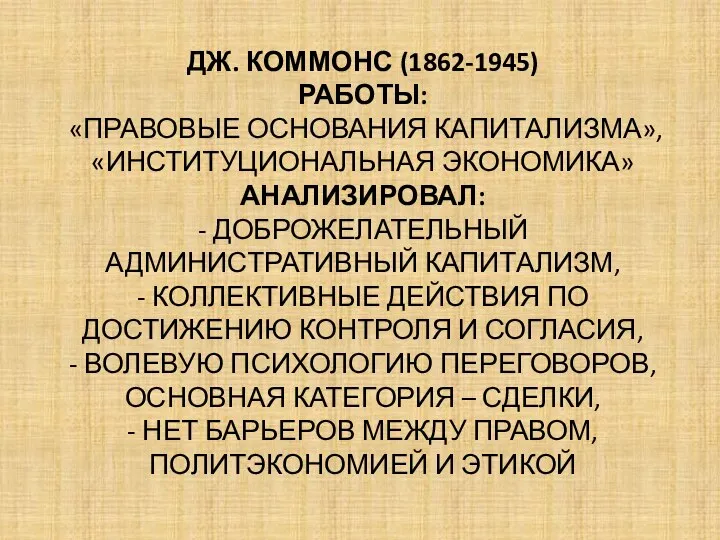 ДЖ. КОММОНС (1862-1945)
РАБОТЫ:
«ПРАВОВЫЕ ОСНОВАНИЯ КАПИТАЛИЗМА», «ИНСТИТУЦИОНАЛЬНАЯ ЭКОНОМИКА»
АНАЛИЗИРОВАЛ:
- ДОБРОЖЕЛАТЕЛЬНЫЙ АДМИНИСТРАТИВНЫЙ КАПИТАЛИЗМ,
- КОЛЛЕКТИВНЫЕ ДЕЙСТВИЯ ПО ДОСТИЖЕНИЮ КОНТРОЛЯ И СОГЛАСИЯ,
- ВОЛЕВУЮ ПСИХОЛОГИЮ ПЕРЕГОВОРОВ, ОСНОВНАЯ КАТЕГОРИЯ – СДЕЛКИ,
- НЕТ БАРЬЕРОВ МЕЖДУ ПРАВОМ, ПОЛИТЭКОНОМИЕЙ И ЭТИКОЙ